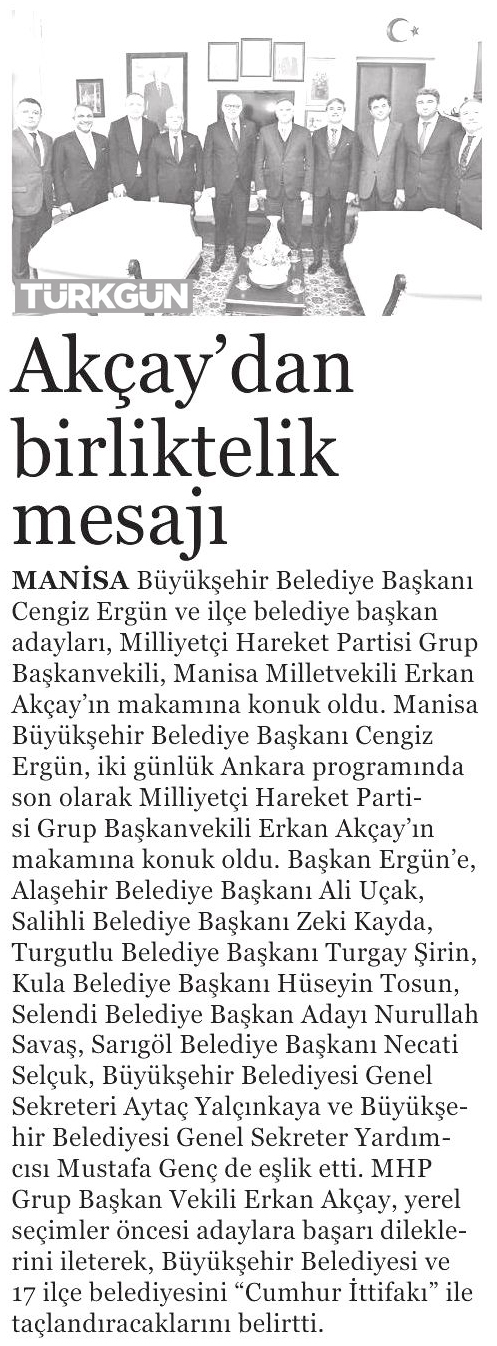 TÜRKGÜN

Akçay'dan birliktelik mesajı

MANİSA Büyükşehir Belediye Başkanı Cengiz Ergün ve ilçe belediye başkan adayları, Milliyetçi Hareket Partisi Grup Başkanvekili, Manisa Milletvekili Erkan Akçay'ın makamına konuk oldu. Manisa Büyükşehir Belediye Başkanı Cengiz Ergün, iki günlük Ankara programında son olarak Milliyetçi Hareket Partisi Grup Başkanvekili Erkan Akçay'ın makamına konuk oldu. Başkan Ergün'e, Alaşehir Belediye Başkanı Ali Uçak, Salihli Belediye Başkanı Zeki Kayda, Turgutlu Belediye Başkanı Turgay Şirin, Kula Belediye Başkanı Hüseyin Tosun, Selendi Belediye Başkan Adayı Nurullah Savaş, Sarıgöl Belediye Başkanı Necati Selçuk, Büyükşehir Belediyesi Genel Sekreteri Aytaç Yalçınkaya ve Büyükşehir Belediyesi Genel Sekreter Yardımcısı Mustafa Genç de eşlik etti. MHP Grup Başkan Vekili Erkan Akçay, yerel seçimler öncesi adaylara başarı dileklerini ileterek, Büyükşehir Belediyesi ve 17 ilçe belediyesini "Cumhur İttifakı" ile taçlandıracaklarını belirtti.